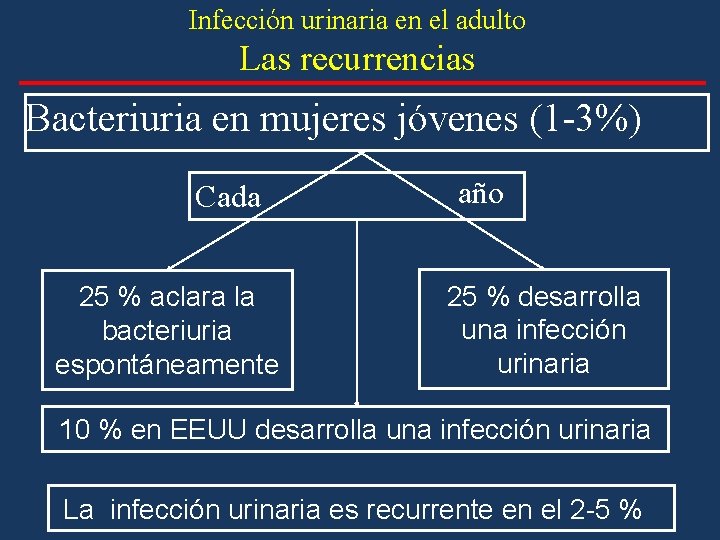 Infección urinaria en el adulto
Las recurrencias

Bacteriuria en mujeres jóvenes (1-3%)

Cada año

25 % aclara la bacteriuria espontáneamente

25 % desarrolla una infección urinaria

10 % en EEUU desarrolla una infección urinaria

La infección urinaria es recurrente en el 2-5 %